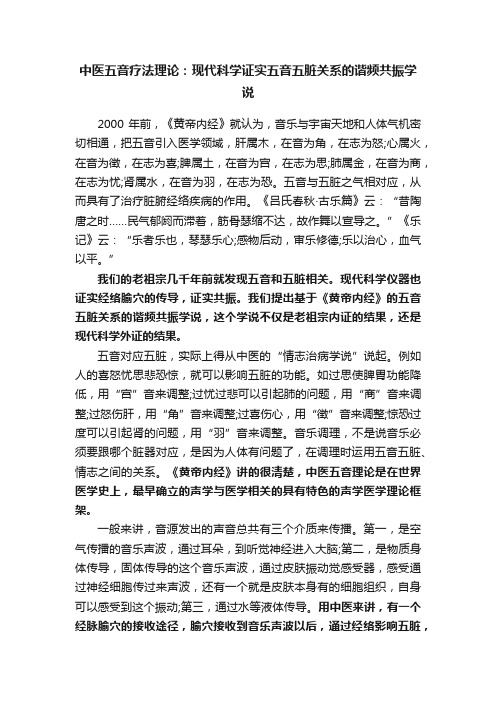 中医五音疗法理论：现代科学证实五音五脏关系的谐频共振学说

2000 年前，《黄帝内经》就认为，音乐与宇宙天地和人体气机密切相通，把五音引入医学领域，肝属木，在音为角，在志为怒;心属火，在音为徵，在志为喜;脾属土，在音为宫，在志为思;肺属金，在音为商，在志为忧;肾属水，在音为羽，在志为恐。五音与五脏之气相对应，从而具有了治疗脏腑经络疾病的作用。《吕氏春秋·古乐篇》云：“昔陶唐之时……民气郁阏而滞着，筋骨瑟缩不达，故作舞以宣导之。”《乐记》云：“乐者乐也，琴瑟乐心;感物后动，审乐修德;乐以治心，血气以平。”

我们的老祖宗几千年前就发现五音和五脏相关。现代科学仪器也证实经络腧穴的传导，证实共振。我们提出基于《黄帝内经》的五音五脏关系的谐频共振学说，这个学说不仅是老祖宗内证的结果，还是现代科学外证的结果。

五音对应五脏，实际上得从中医的“情志治病学说”说起。例如人的喜怒忧思悲恐惊，就可以影响五脏的功能。如过思使脾胃功能降低，用“宫”音来调整;过忧过悲可以引起肺的问题，用“商”音来调整;过怒伤肝，用“角”音来调整;过喜伤心，用“徵”音来调整;惊恐过度可以引起肾的问题，用“羽”音来调整。音乐调理，不是说音乐必须要跟哪个脏器对应，是因为人体有问题了，在调理时运用五音五脏、情志之间的关系。《黄帝内经》讲的很清楚，中医五音理论是在世界医学史上，最早确立的声学与医学相关的具有特色的声学医学理论框架。

一般来讲，音源发出的声音总共有三个介质来传播。第一，是空气传播的音乐声波，通过耳朵，到听觉神经进入大脑;第二，是物质身体传导，固体传导的这个音乐声波，通过皮肤振动觉感受器，感受通过神经细胞传过来声波，还有一个就是皮肤本身有的细胞组织，自身可以感受到这个振动;第三，通过水等液体传导。用中医来讲，有一个经脉腧穴的接收途径，腧穴接收到音乐声波以后，通过经络影响五脏，